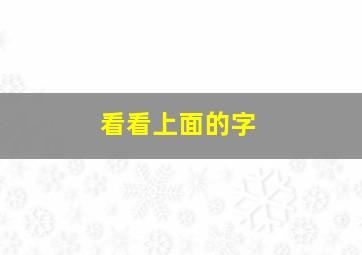 看看上面的字